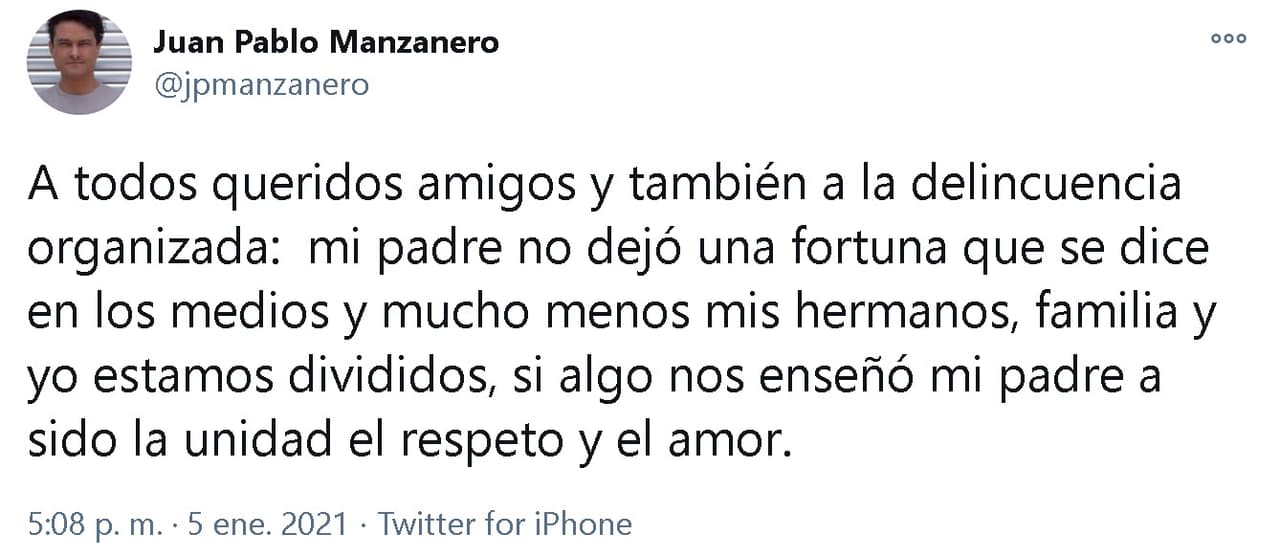 Juan Pablo Manzanero
@jpmanzanero

A todos queridos amigos y también a la delincuencia organizada:  mi padre no dejó una fortuna que se dice en los medios y mucho menos mis hermanos, familia y yo estamos divididos, si algo nos enseñó mi padre a sido la unidad el respeto y el amor.

5:08 p. m. · 5 ene. 2021 · Twitter for iPhone